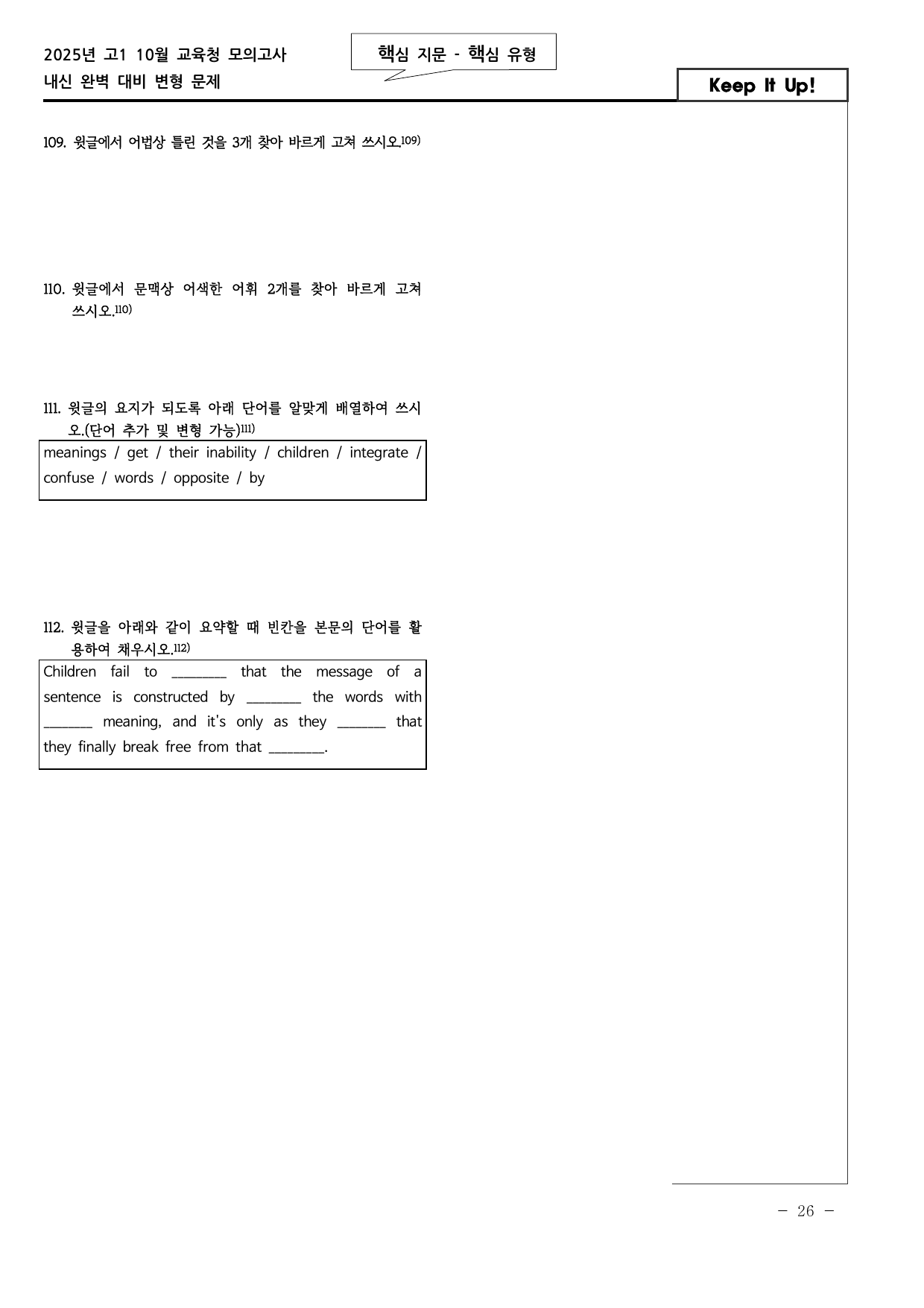 2025년 고1 10월 교육청 모의고사
내신 완벽 대비 변형 문제

핵심 지문 - 핵심 유형

Keep It Up!

109. 윗글에서 어법상 틀린 것을 3개 찾아 바르게 고쳐 쓰시오.$^{109)}$

110. 윗글에서 문맥상 어색한 어휘 2개를 찾아 바르게 고쳐 쓰시오.$^{110)}$

111. 윗글의 요지가 되도록 아래 단어를 알맞게 배열하여 쓰시오.(단어 추가 및 변형 가능)$^{111)}$

meanings / get / their inability / children / integrate / confuse / words / opposite / by

112. 윗글을 아래와 같이 요약할 때 빈칸을 본문의 단어를 활용하여 채우시오.$^{112)}$

Children fail to ____ that the message of a sentence is constructed by ____ the words with ____ meaning, and it's only as they ____ that they finally break free from that ____.

- 26 -